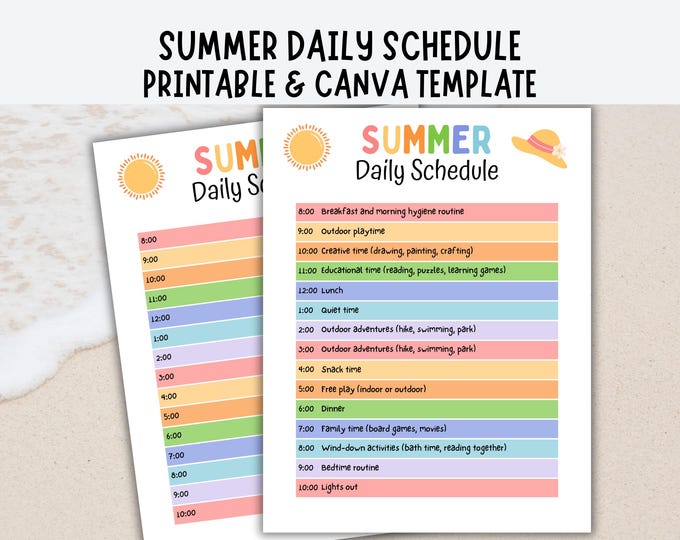 SUMMER DAILY SCHEDULE
PRINTABLE & CANVA TEMPLATE

SUMM
Daily Sc

8:00
9:00
10:00
11:00
12:00
1:00
2:00
3:00
4:00
5:00
6:00
7:00
8:00
9:00
10:00

SUMMER
Daily Schedule

8:00 Breakfast and morning hygiene routine
9:00 Outdoor playtime
10:00 Creative time (drawing, painting, crafting)
11:00 Educational time (reading, puzzles, learning games)
12:00 Lunch
1:00 Quiet time
2:00 Outdoor adventures (hike, swimming, park)
3:00 Outdoor adventures (hike, swimming, park)
4:00 Snack time
5:00 Free play (indoor or outdoor)
6:00 Dinner
7:00 Family time (board games, movies)
8:00 Wind-down activities (bath time, reading together)
9:00 Bedtime routine
10:00 Lights out